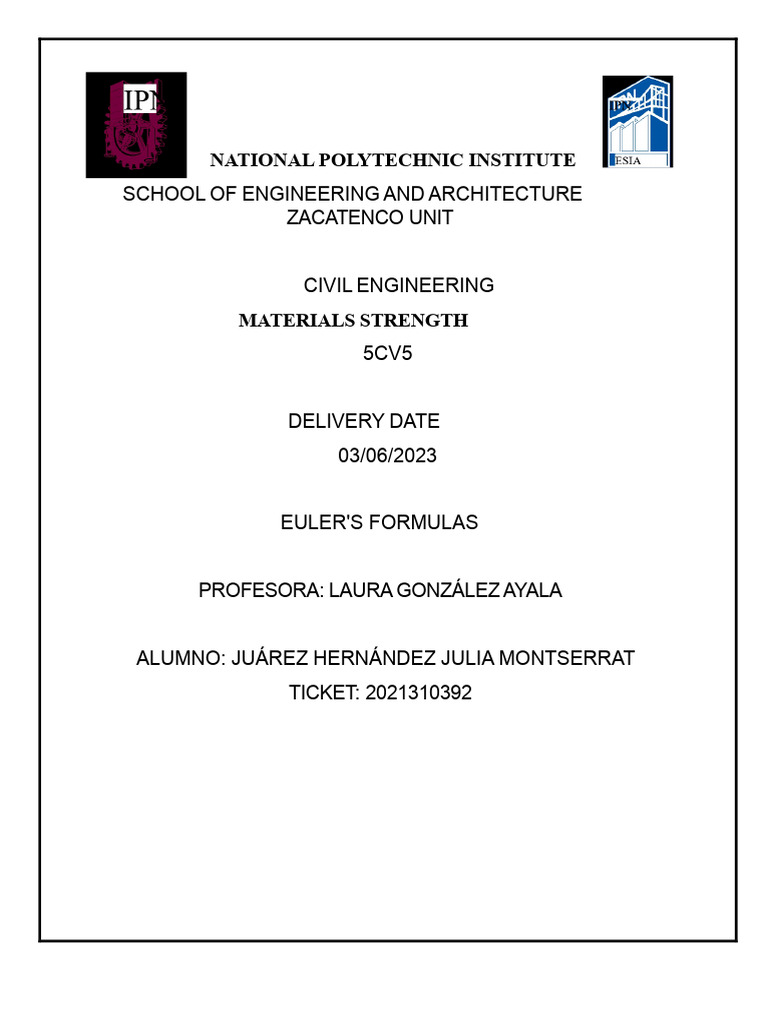 IPN

IPN
ESIA

NATIONAL POLYTECHNIC INSTITUTE
SCHOOL OF ENGINEERING AND ARCHITECTURE
ZACATENCO UNIT

CIVIL ENGINEERING
MATERIALS STRENGTH
5CV5

DELIVERY DATE
03/06/2023

EULER'S FORMULAS

PROFESORA: LAURA GONZÁLEZ AYALA

ALUMNO: JUÁREZ HERNÁNDEZ JULIA MONTSERRAT
TICKET: 2021310392